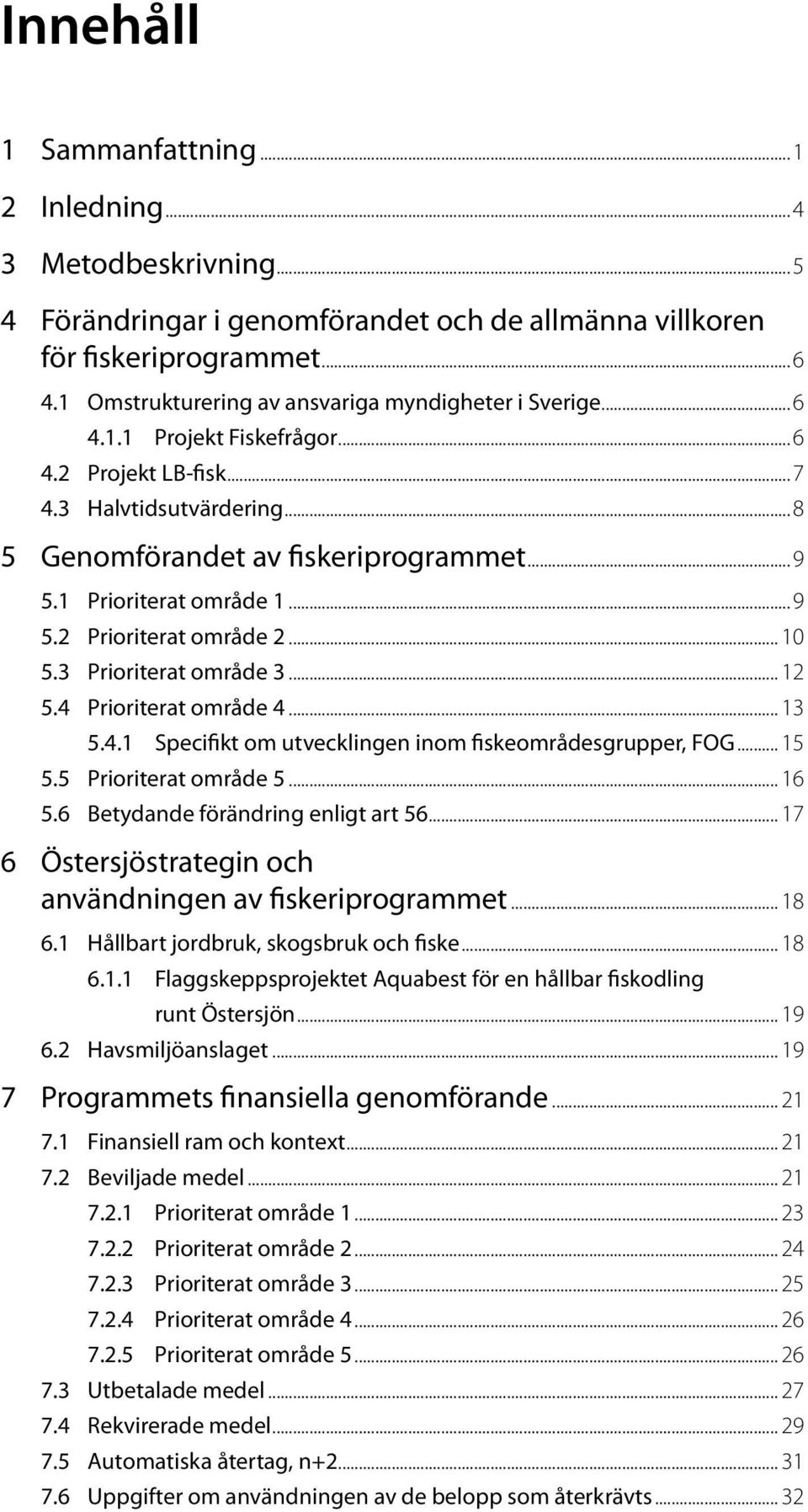 Innehåll

1 Sammanfattning ... 1

2 Inledning ... 4

3 Metodbeskrivning ... 5

4 Förändringar i genomförandet och de allmänna villkoren för fiskeriprogrammet ... 6

4.1 Omstrukturering av ansvariga myndigheter i Sverige ... 6

4.1.1 Projekt Fiskefrågor ... 6

4.2 Projekt LB-fisk ... 7

4.3 Halvtidsutvärdering ... 8

5 Genomförandet av fiskeriprogrammet ... 9

5.1 Prioriterat område 1 ... 9

5.2 Prioriterat område 2 ... 10

5.3 Prioriterat område 3 ... 12

5.4 Prioriterat område 4 ... 13

5.4.1 Specifikt om utvecklingen inom fiskeområdesgrupper, FOG ... 15

5.5 Prioriterat område 5 ... 16

5.6 Betydande förändring enligt art 56 ... 17

6 Östersjöstrategin och användningen av fiskeriprogrammet ... 18

6.1 Hållbart jordbruk, skogsbruk och fiske ... 18

6.1.1 Flaggskeppsprojektet Aquabest för en hållbar fiskodling runt Östersjön ... 19

6.2 Havsmiljöanslaget ... 19

7 Programmets finansiella genomförande ... 21

7.1 Finansiell ram och kontext ... 21

7.2 Beviljade medel ... 21

7.2.1 Prioriterat område 1 ... 23

7.2.2 Prioriterat område 2 ... 24

7.2.3 Prioriterat område 3 ... 25

7.2.4 Prioriterat område 4 ... 26

7.2.5 Prioriterat område 5 ... 26

7.3 Utbetalade medel ... 27

7.4 Rekvirerade medel ... 29

7.5 Automatiska återtag, n+2 ... 31

7.6 Uppgifter om användningen av de belopp som återkrävts ... 32